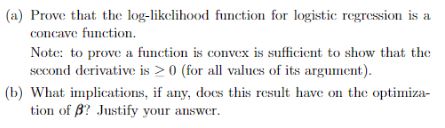 (a) Prove that the log-likelihood function for logistic regression is a concave function.

Note: to prove a function is convex is sufficient to show that the second derivative is $\geq 0$ (for all values of its argument).

(b) What implications, if any, does this result have on the optimization of $\boldsymbol{\beta}$? Justify your answer.